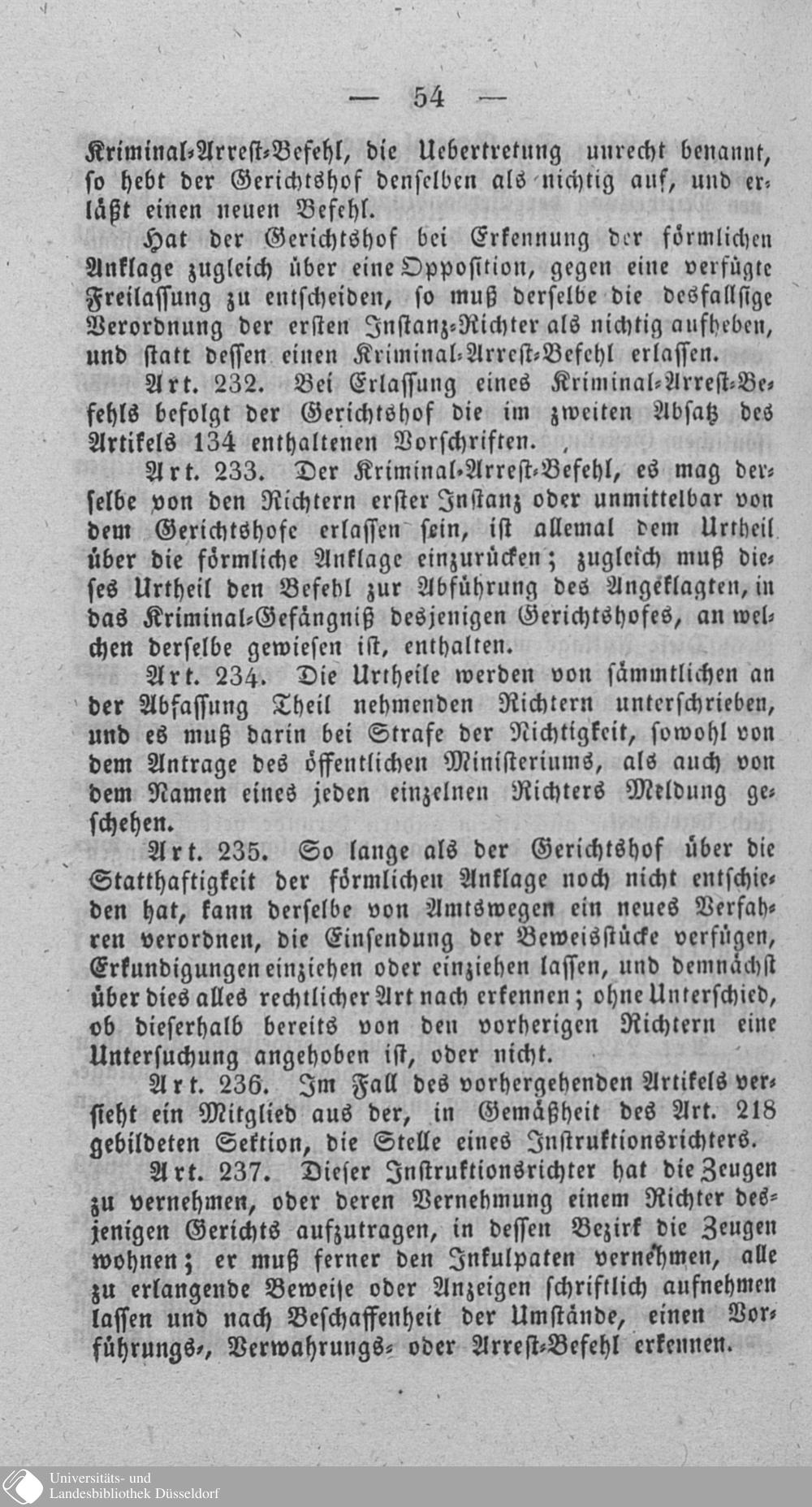 — 54 —

Kriminal-Arrest-Befehl, die Uebertretung unrecht benannt, so hebt der Gerichtshof denselben als nichtig auf, und erläßt einen neuen Befehl.

Hat der Gerichtshof bei Erkennung der förmlichen Anklage zugleich über eine Opposition, gegen eine verfügte Freilassung zu entscheiden, so muß derselbe die desfallsige Verordnung der ersten Instanz-Richter als nichtig aufheben, und statt dessen einen Kriminal-Arrest-Befehl erlassen.

Art. 232. Bei Erlassung eines Kriminal-Arrest-Befehls befolgt der Gerichtshof die im zweiten Absatz des Artikels 134 enthaltenen Vorschriften.

Art. 233. Der Kriminal-Arrest-Befehl, es mag derselbe von den Richtern erster Instanz oder unmittelbar von dem Gerichtshofe erlassen sein, ist allemal dem Urtheil über die förmliche Anklage einzurücken; zugleich muß dieses Urtheil den Befehl zur Abführung des Angeklagten, in das Kriminal-Gefängniß desjenigen Gerichtshofes, an welchen derselbe gewiesen ist, enthalten.

Art. 234. Die Urtheile werden von sämmtlichen an der Abfassung Theil nehmenden Richtern unterschrieben, und es muß darin bei Strafe der Nichtigkeit, sowohl von dem Antrage des öffentlichen Ministeriums, als auch von dem Namen eines jeden einzelnen Richters Meldung geschehen.

Art. 235. So lange als der Gerichtshof über die Statthaftigkeit der förmlichen Anklage noch nicht entschieden hat, kann derselbe von Amtswegen ein neues Verfahren verordnen, die Einsendung der Beweisstücke verfügen, Erkundigungen einziehen oder einziehen lassen, und demnächst über dies alles rechtlicher Art nach erkennen; ohne Unterschied, ob dieserhalb bereits von den vorherigen Richtern eine Untersuchung angehoben ist, oder nicht.

Art. 236. Im Fall des vorhergehenden Artikels versieht ein Mitglied aus der, in Gemäßheit des Art. 218 gebildeten Sektion, die Stelle eines Instruktionsrichters.

Art. 237. Dieser Instruktionsrichter hat die Zeugen zu vernehmen, oder deren Vernehmung einem Richter desjenigen Gerichts aufzutragen, in dessen Bezirk die Zeugen wohnen; er muß ferner den Inkulpaten vernehmen, alle zu erlangende Beweise oder Anzeigen schriftlich aufnehmen lassen und nach Beschaffenheit der Umstände, einen Vorführungs-, Verwahrungs- oder Arrest-Befehl erkennen.

Universitäts- und
Landesbibliothek Düsseldorf